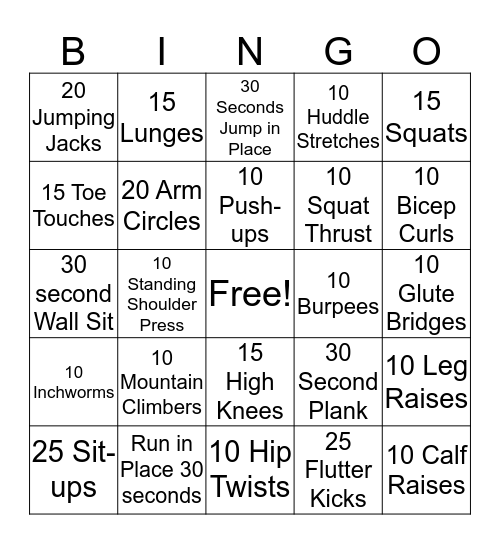 | B | I | N | G | O |
|---|---|---|---|---|
| 20 Jumping Jacks | 15 Lunges | 30 Seconds Jump in Place | 10 Huddle Stretches | 15 Squats |
| 15 Toe Touches | 20 Arm Circles | 10 Push-ups | 10 Squat Thrust | 10 Bicep Curls |
| 30 second Wall Sit | 10 Standing Shoulder Press | Free! | 10 Burpees | 10 Glute Bridges |
| 10 Inchworms | 10 Mountain Climbers | 15 High Knees | 30 Second Plank | 10 Leg Raises |
| 25 Sit-ups | Run in Place 30 seconds | 10 Hip Twists | 25 Flutter Kicks | 10 Calf Raises |